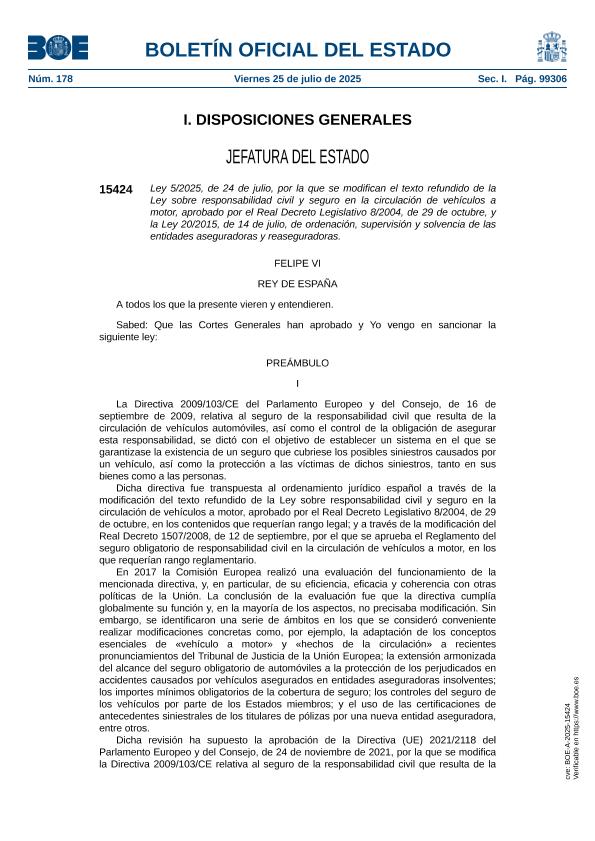 BOE

BOLETÍN OFICIAL DEL ESTADO

Núm. 178 Viernes 25 de julio de 2025 Sec. I. Pág. 99306

I. DISPOSICIONES GENERALES

JEFATURA DEL ESTADO

15424 Ley 5/2025, de 24 de julio, por la que se modifican el texto refundido de la Ley sobre responsabilidad civil y seguro en la circulación de vehículos a motor, aprobado por el Real Decreto Legislativo 8/2004, de 29 de octubre, y la Ley 20/2015, de 14 de julio, de ordenación, supervisión y solvencia de las entidades aseguradoras y reaseguradoras.

FELIPE VI

REY DE ESPAÑA

A todos los que la presente vieren y entendieren.

Sabed: Que las Cortes Generales han aprobado y Yo vengo en sancionar la siguiente ley:

PREÁMBULO

I

La Directiva 2009/103/CE del Parlamento Europeo y del Consejo, de 16 de septiembre de 2009, relativa al seguro de la responsabilidad civil que resulta de la circulación de vehículos automóviles, así como el control de la obligación de asegurar esta responsabilidad, se dictó con el objetivo de establecer un sistema en el que se garantizase la existencia de un seguro que cubriese los posibles siniestros causados por un vehículo, así como la protección a las víctimas de dichos siniestros, tanto en sus bienes como a las personas.

Dicha directiva fue transpuesta al ordenamiento jurídico español a través de la modificación del texto refundido de la Ley sobre responsabilidad civil y seguro en la circulación de vehículos a motor, aprobado por el Real Decreto Legislativo 8/2004, de 29 de octubre, en los contenidos que requerían rango legal; y a través de la modificación del Real Decreto 1507/2008, de 12 de septiembre, por el que se aprueba el Reglamento del seguro obligatorio de responsabilidad civil en la circulación de vehículos a motor, en los que requerían rango reglamentario.

En 2017 la Comisión Europea realizó una evaluación del funcionamiento de la mencionada directiva, y, en particular, de su eficiencia, eficacia y coherencia con otras políticas de la Unión. La conclusión de la evaluación fue que la directiva cumplía globalmente su función y, en la mayoría de los aspectos, no precisaba modificación. Sin embargo, se identificaron una serie de ámbitos en los que se consideró conveniente realizar modificaciones concretas como, por ejemplo, la adaptación de los conceptos esenciales de «vehículo a motor» y «hechos de la circulación» a recientes pronunciamientos del Tribunal de Justicia de la Unión Europea; la extensión armonizada del alcance del seguro obligatorio de automóviles a la protección de los perjudicados en accidentes causados por vehículos asegurados en entidades aseguradoras insolventes; los importes mínimos obligatorios de la cobertura de seguro; los controles del seguro de los vehículos por parte de los Estados miembros; y el uso de las certificaciones de antecedentes siniestrales de los titulares de pólizas por una nueva entidad aseguradora, entre otros.

Dicha revisión ha supuesto la aprobación de la Directiva (UE) 2021/2118 del Parlamento Europeo y del Consejo, de 24 de noviembre de 2021, por la que se modifica la Directiva 2009/103/CE relativa al seguro de la responsabilidad civil que resulta de la

cve: BOE-A-2025-15424
Verificable en https://www.boe.es